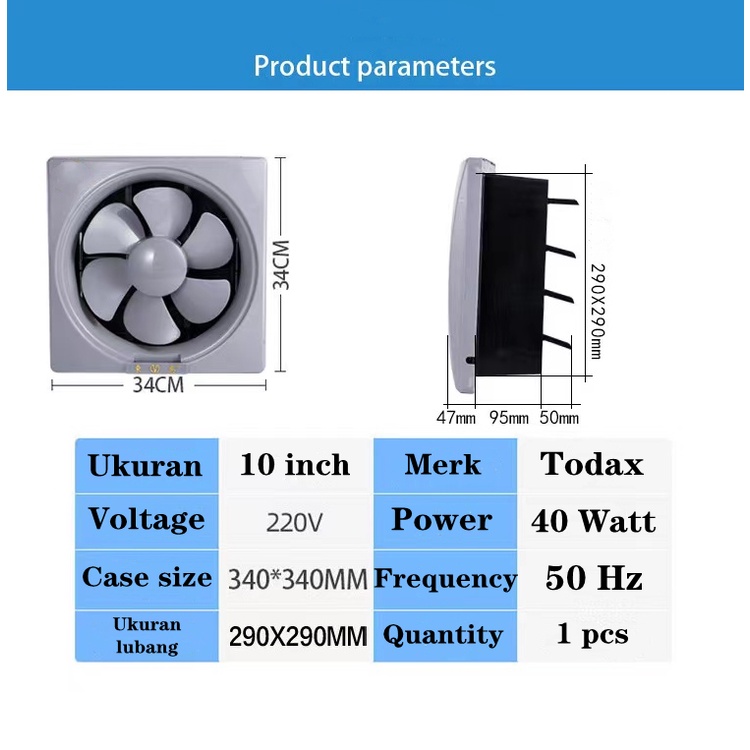 Product parameters

34CM

34CM

290X290mm

47mm 95mm 50mm

| Ukuran | 10 inch | Merk | Todax |
|---|---|---|---|
| Voltage | 220V | Power | 40 Watt |
| Case size | 340*340MM | Frequency | 50 Hz |
| Ukuran lubang | 290X290MM | Quantity | 1 pcs |